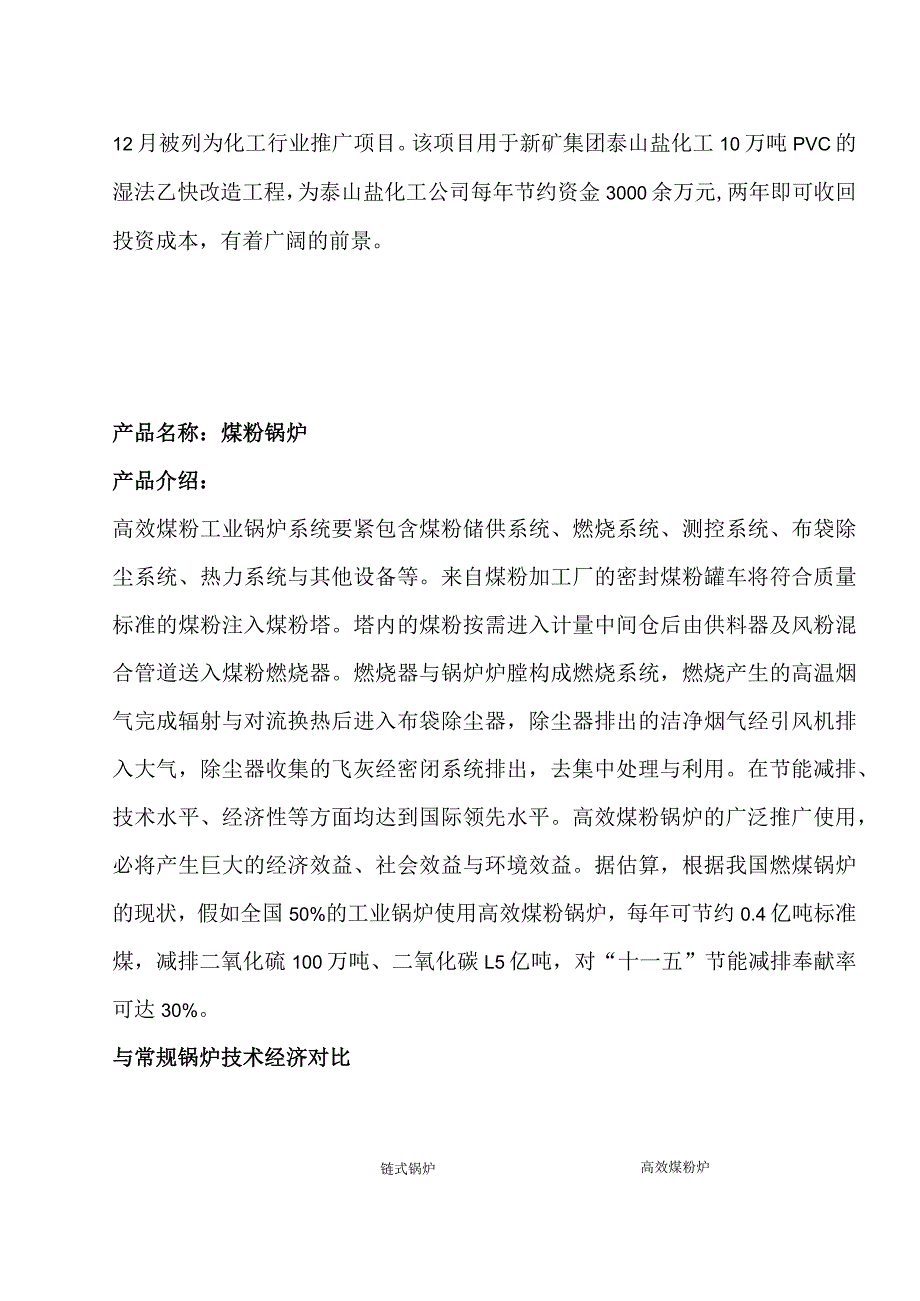 12月被列为化工行业推广项目。该项目用于新矿集团泰山盐化工10万吨PVC的湿法乙快改造工程，为泰山盐化工公司每年节约资金3000余万元,两年即可收回投资成本，有着广阔的前景。

产品名称：煤粉锅炉

产品介绍：

高效煤粉工业锅炉系统要紧包含煤粉储供系统、燃烧系统、测控系统、布袋除尘系统、热力系统与其他设备等。来自煤粉加工厂的密封煤粉罐车将符合质量标准的煤粉注入煤粉塔。塔内的煤粉按需进入计量中间仓后由供料器及风粉混合管道送入煤粉燃烧器。燃烧器与锅炉炉膛构成燃烧系统，燃烧产生的高温烟气完成辐射与对流换热后进入布袋除尘器，除尘器排出的洁净烟气经引风机排入大气，除尘器收集的飞灰经密闭系统排出，去集中处理与利用。在节能减排、技术水平、经济性等方面均达到国际领先水平。高效煤粉锅炉的广泛推广使用，必将产生巨大的经济效益、社会效益与环境效益。据估算，根据我国燃煤锅炉的现状，假如全国50%的工业锅炉使用高效煤粉锅炉，每年可节约0.4亿吨标准煤，减排二氧化硫100万吨、二氧化碳L5亿吨，对“十一五”节能减排奉献率可达30%。

与常规锅炉技术经济对比

链式锅炉

高效煤粉炉